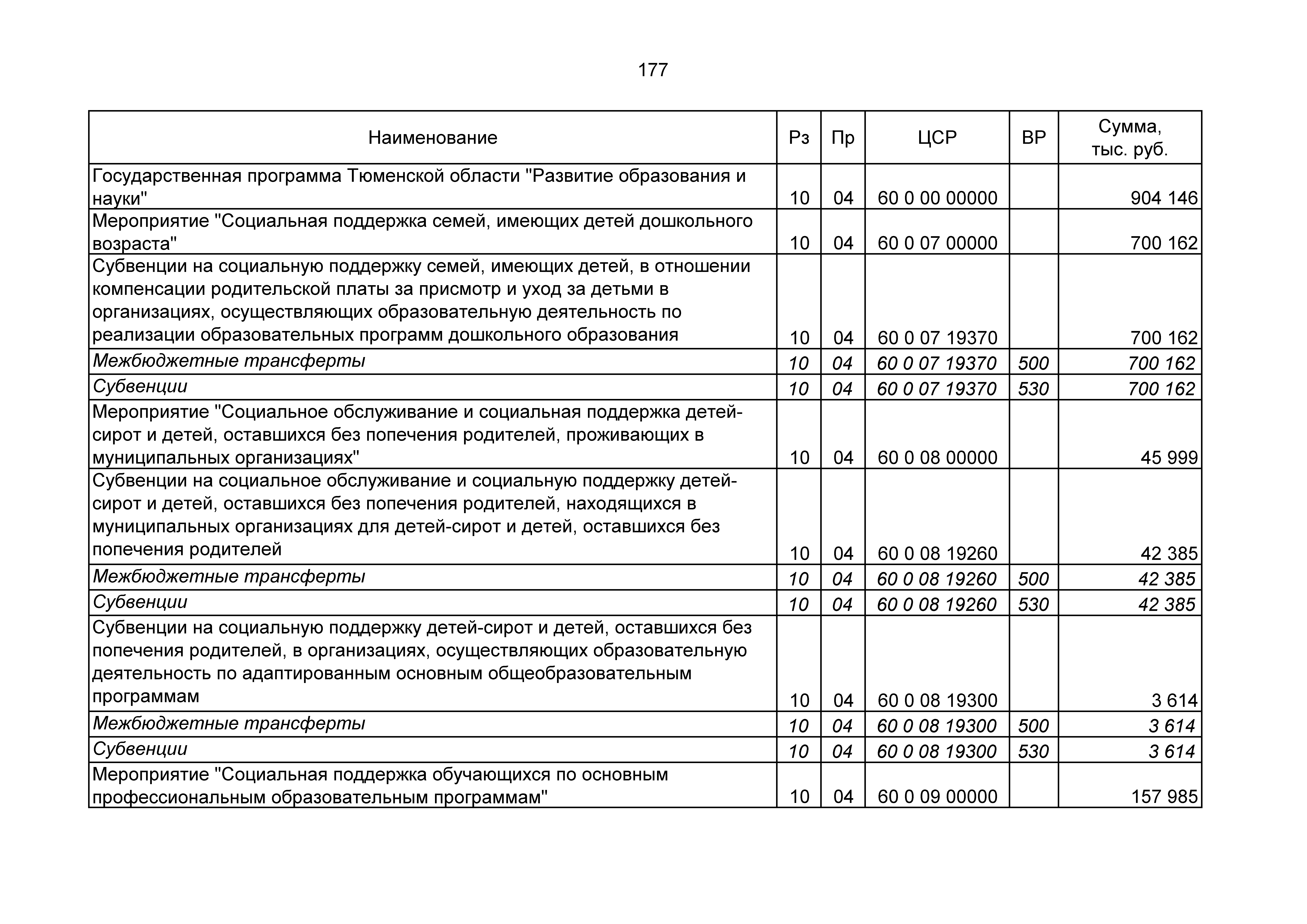 177

| Наименование | Рз | Пр | ЦСР | ВР | Сумма, тыс. руб. |
|---|---|---|---|---|---|
| Государственная программа Тюменской области "Развитие образования и науки" | 10 | 04 | 60 0 00 00000 | | 904 146 |
| Мероприятие "Социальная поддержка семей, имеющих детей дошкольного возраста" | 10 | 04 | 60 0 07 00000 | | 700 162 |
| Субвенции на социальную поддержку семей, имеющих детей, в отношении компенсации родительской платы за присмотр и уход за детьми в организациях, осуществляющих образовательную деятельность по реализации образовательных программ дошкольного образования | 10 | 04 | 60 0 07 19370 | | 700 162 |
| Межбюджетные трансферты | 10 | 04 | 60 0 07 19370 | 500 | 700 162 |
| Субвенции | 10 | 04 | 60 0 07 19370 | 530 | 700 162 |
| Мероприятие "Социальное обслуживание и социальная поддержка детей-сирот и детей, оставшихся без попечения родителей, проживающих в муниципальных организациях" | 10 | 04 | 60 0 08 00000 | | 45 999 |
| Субвенции на социальное обслуживание и социальную поддержку детей-сирот и детей, оставшихся без попечения родителей, находящихся в муниципальных организациях для детей-сирот и детей, оставшихся без попечения родителей | 10 | 04 | 60 0 08 19260 | | 42 385 |
| Межбюджетные трансферты | 10 | 04 | 60 0 08 19260 | 500 | 42 385 |
| Субвенции | 10 | 04 | 60 0 08 19260 | 530 | 42 385 |
| Субвенции на социальную поддержку детей-сирот и детей, оставшихся без попечения родителей, в организациях, осуществляющих образовательную деятельность по адаптированным основным общеобразовательным программам | 10 | 04 | 60 0 08 19300 | | 3 614 |
| Межбюджетные трансферты | 10 | 04 | 60 0 08 19300 | 500 | 3 614 |
| Субвенции | 10 | 04 | 60 0 08 19300 | 530 | 3 614 |
| Мероприятие "Социальная поддержка обучающихся по основным профессиональным образовательным программам" | 10 | 04 | 60 0 09 00000 | | 157 985 |